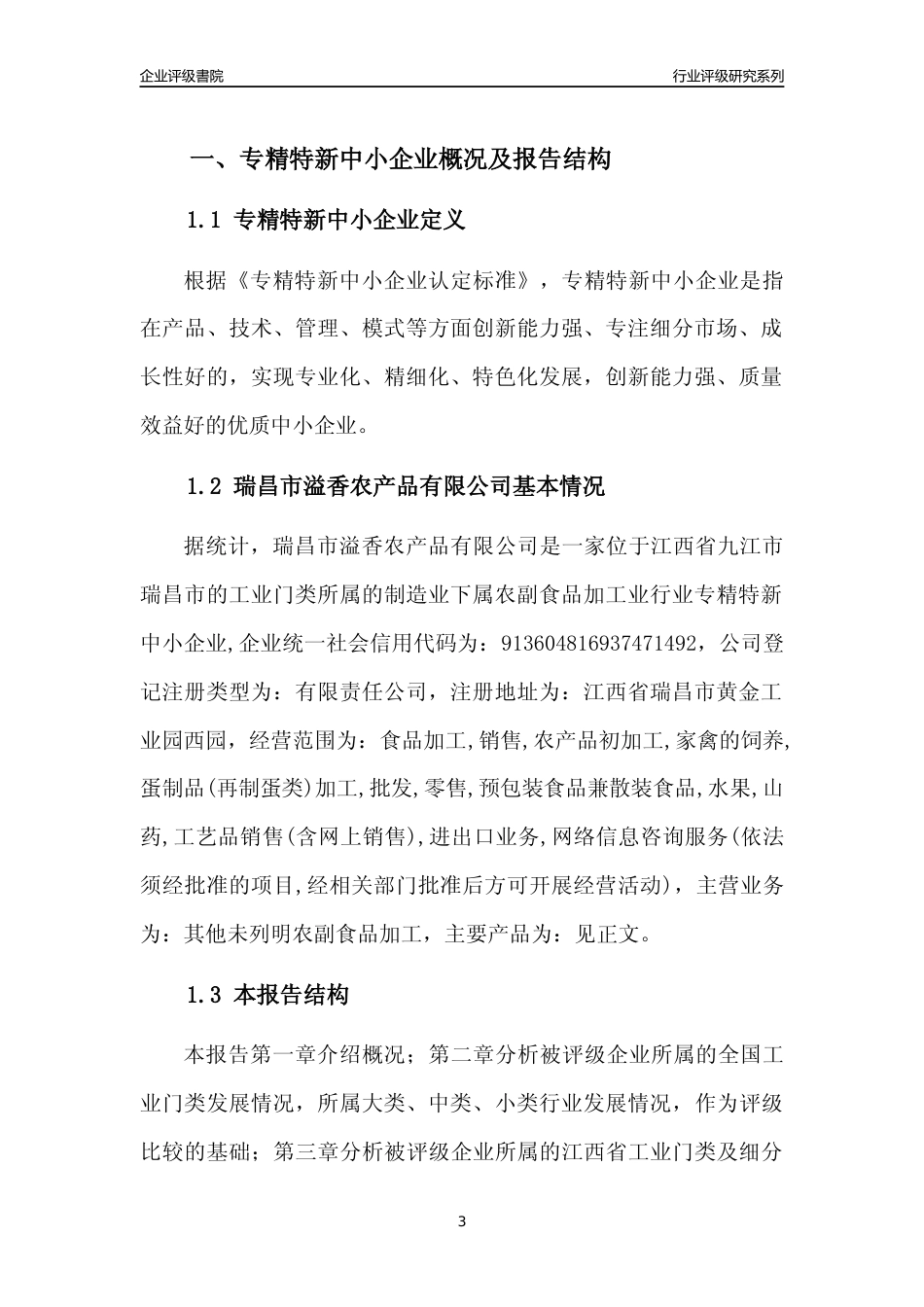 企业评级書院

行业评级研究系列

一、专精特新中小企业概况及报告结构

1.1 专精特新中小企业定义

根据《专精特新中小企业认定标准》，专精特新中小企业是指在产品、技术、管理、模式等方面创新能力强、专注细分市场、成长性好的，实现专业化、精细化、特色化发展，创新能力强、质量效益好的优质中小企业。

1.2 瑞昌市溢香农产品有限公司基本情况

据统计，瑞昌市溢香农产品有限公司是一家位于江西省九江市瑞昌市的工业门类所属的制造业下属农副食品加工业行业专精特新中小企业,企业统一社会信用代码为：913604816937471492，公司登记注册类型为：有限责任公司，注册地址为：江西省瑞昌市黄金工业园西园，经营范围为：食品加工,销售,农产品初加工,家禽的饲养,蛋制品(再制蛋类)加工,批发,零售,预包装食品兼散装食品,水果,山药,工艺品销售(含网上销售),进出口业务,网络信息咨询服务(依法须经批准的项目,经相关部门批准后方可开展经营活动)，主营业务为：其他未列明农副食品加工，主要产品为：见正文。

1.3 本报告结构

本报告第一章介绍概况；第二章分析被评级企业所属的全国工业门类发展情况，所属大类、中类、小类行业发展情况，作为评级比较的基础；第三章分析被评级企业所属的江西省工业门类及细分

3